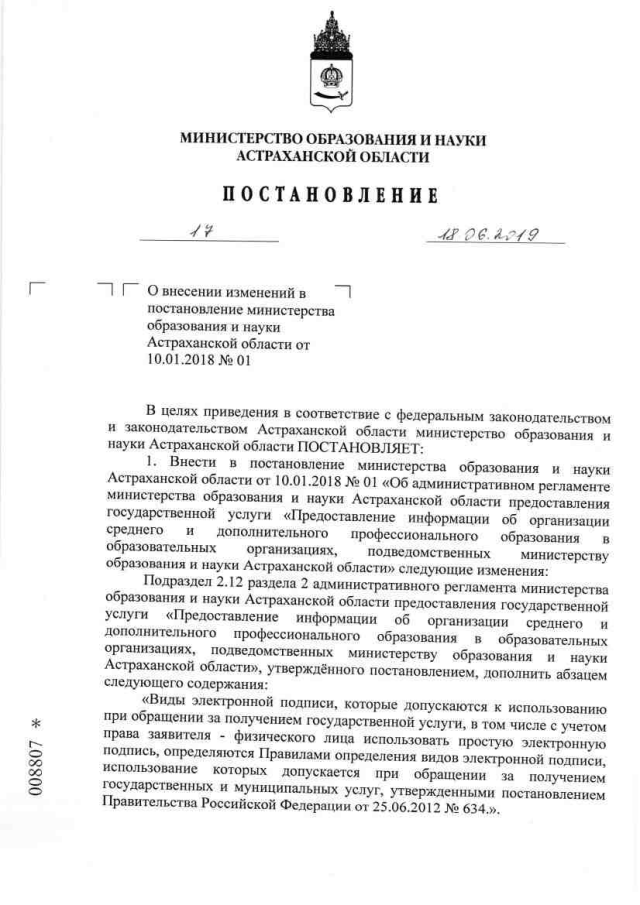 МИНИСТЕРСТВО ОБРАЗОВАНИЯ И НАУКИ
АСТРАХАНСКОЙ ОБЛАСТИ

ПОСТАНОВЛЕНИЕ

17

18.06.2019

О внесении изменений в постановление министерства образования и науки Астраханской области от 10.01.2018 № 01

В целях приведения в соответствие с федеральным законодательством и законодательством Астраханской области министерство образования и науки Астраханской области ПОСТАНОВЛЯЕТ:

1. Внести в постановление министерства образования и науки Астраханской области от 10.01.2018 № 01 «Об административном регламенте министерства образования и науки Астраханской области предоставления государственной услуги «Предоставление информации об организации среднего и дополнительного профессионального образования в образовательных организациях, подведомственных министерству образования и науки Астраханской области» следующие изменения:

Подраздел 2.12 раздела 2 административного регламента министерства образования и науки Астраханской области предоставления государственной услуги «Предоставление информации об организации среднего и дополнительного профессионального образования в образовательных организациях, подведомственных министерству образования и науки Астраханской области», утверждённого постановлением, дополнить абзацем следующего содержания:

«Виды электронной подписи, которые допускаются к использованию при обращении за получением государственной услуги, в том числе с учетом права заявителя - физического лица использовать простую электронную подпись, определяются Правилами определения видов электронной подписи, использование которых допускается при обращении за получением государственных и муниципальных услуг, утвержденными постановлением Правительства Российской Федерации от 25.06.2012 № 634.».

008807 *